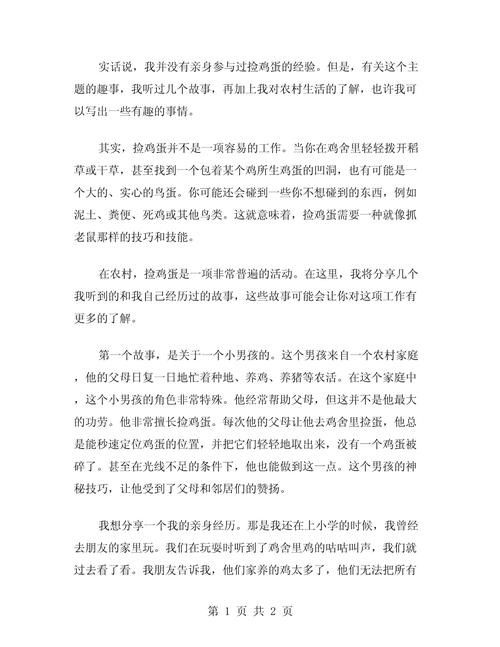 实话说，我并没有亲身参与过捡鸡蛋的经验。但是，有关这个主题的趣事，我听过几个故事，再加上我对农村生活的了解，也许我可以写出一些有趣的事情。

其实，捡鸡蛋并不是一项容易的工作。当你在鸡舍里轻轻拨开稻草或干草，甚至找到一个包着某个鸡所生鸡蛋的凹洞，也有可能是一个大的、实心的鸟蛋。你可能还会碰到一些你不想碰到的东西，例如泥土、粪便、死鸡或其他鸟类。这就意味着，捡鸡蛋需要一种就像抓老鼠那样的技巧和技能。

在农村，捡鸡蛋是一项非常普遍的活动。在这里，我将分享几个我听到的和我自己经历过的故事，这些故事可能会让你对这项工作有更多的了解。

第一个故事，是关于一个小男孩的。这个男孩来自一个农村家庭，他的父母日复一日地忙着种地、养鸡、养猪等农活。在这个家庭中，这个小男孩的角色非常特殊。他经常帮助父母，但这并不是他最大的功劳。他非常擅长捡鸡蛋。每次他的父母让他去鸡舍里捡蛋，他总是能秒速定位鸡蛋的位置，并把它们轻轻地取出来，没有一个鸡蛋被碎了。甚至在光线不足的条件下，他也能做到这一点。这个男孩的神秘技巧，让他受到了父母和邻居们的赞扬。

我想分享一个我的亲身经历。那是我还在上小学的时候，我曾经去朋友的家里玩。我们在玩耍时听到了鸡舍里鸡的咕咕叫声，我们就过去看了看。我朋友告诉我，他们家养的鸡太多了，他们无法把所有

第 1 页 共 2 页